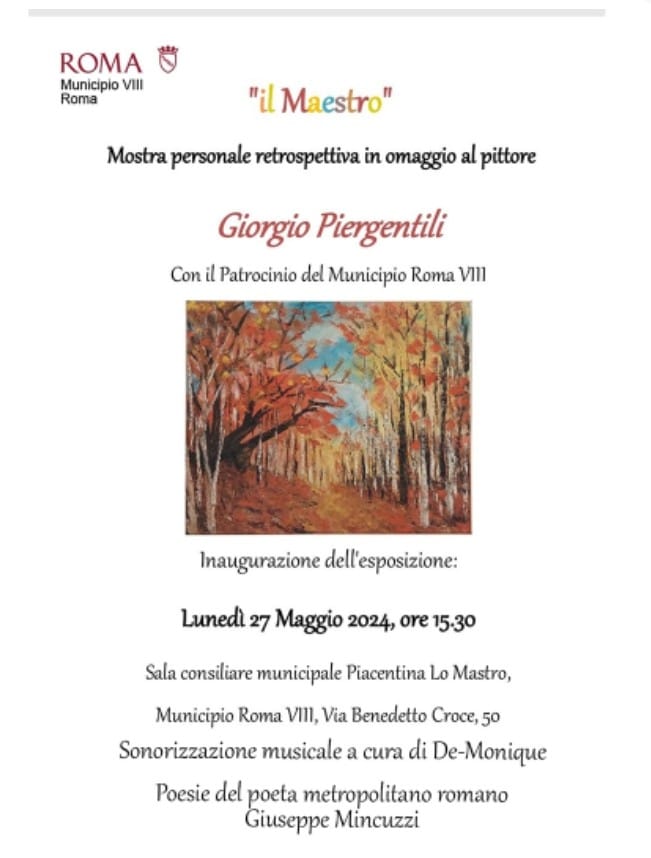 ROMA
Municipio VIII
Roma

"il Maestro"

Mostra personale retrospettiva in omaggio al pittore

Giorgio Piergentili

Con il Patrocinio del Municipio Roma VIII

Inaugurazione dell'esposizione:

Lunedì 27 Maggio 2024, ore 15.30

Sala consiliare municipale Piacentina Lo Mastro,

Municipio Roma VIII, Via Benedetto Croce, 50

Sonorizzazione musicale a cura di De-Monique

Poesie del poeta metropolitano romano Giuseppe Mincuzzi